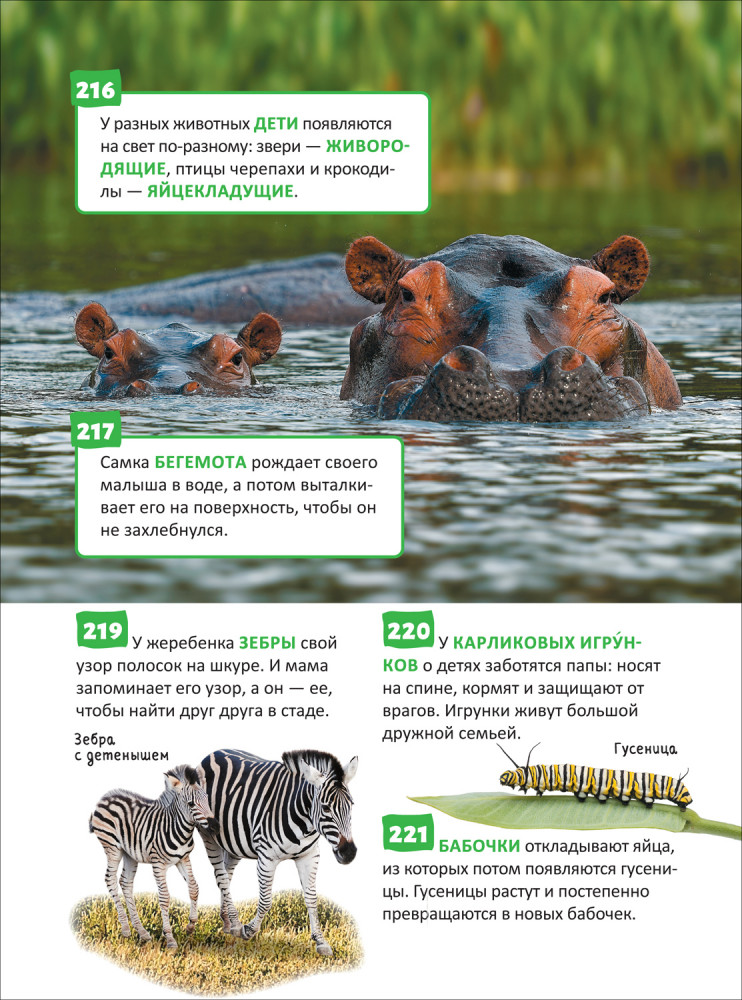 216

У разных животных ДЕТИ появляются на свет по-разному: звери — ЖИВОРОДЯЩИЕ, птицы черепахи и крокодилы — ЯЙЦЕКЛАДУЩИЕ.

217

Самка БЕГЕМОТА рождает своего малыша в воде, а потом выталкивает его на поверхность, чтобы он не захлебнулся.

219 У жеребенка ЗЕБРЫ свой узор полосок на шкуре. И мама запоминает его узор, а он — ее, чтобы найти друг друга в стаде.

Зебра
с детенышем

220 У КАРЛИКОВЫХ ИГРУ́НКОВ о детях заботятся папы: носят на спине, кормят и защищают от врагов. Игрунки живут большой дружной семьей.

Гусеница

221 БАБОЧКИ откладывают яйца, из которых потом появляются гусеницы. Гусеницы растут и постепенно превращаются в новых бабочек.